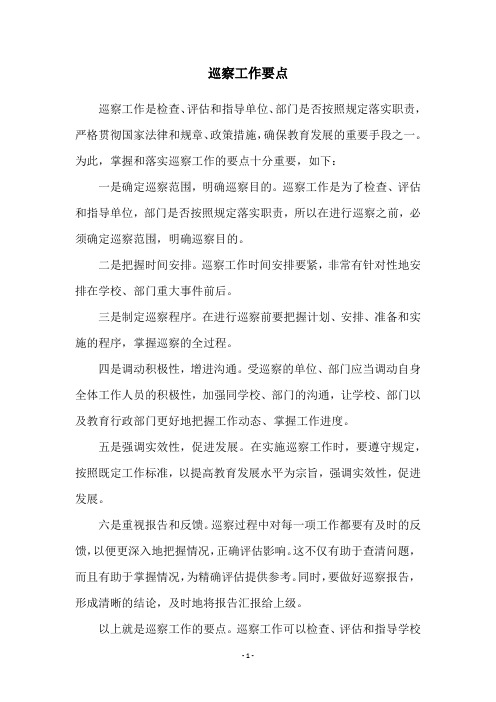 巡察工作要点

巡察工作是检查、评估和指导单位、部门是否按照规定落实职责，严格贯彻国家法律和规章、政策措施，确保教育发展的重要手段之一。为此，掌握和落实巡察工作的要点十分重要，如下：

一是确定巡察范围，明确巡察目的。巡察工作是为了检查、评估和指导单位，部门是否按照规定落实职责，所以在进行巡察之前，必须确定巡察范围，明确巡察目的。

二是把握时间安排。巡察工作时间安排要紧，非常有针对性地安排在学校、部门重大事件前后。

三是制定巡察程序。在进行巡察前要把握计划、安排、准备和实施的程序，掌握巡察的全过程。

四是调动积极性，增进沟通。受巡察的单位、部门应当调动自身全体工作人员的积极性，加强同学校、部门的沟通，让学校、部门以及教育行政部门更好地把握工作动态、掌握工作进度。

五是强调实效性，促进发展。在实施巡察工作时，要遵守规定，按照既定工作标准，以提高教育发展水平为宗旨，强调实效性，促进发展。

六是重视报告和反馈。巡察过程中对每一项工作都要有及时的反馈，以便更深入地把握情况，正确评估影响。这不仅有助于查清问题，而且有助于掌握情况，为精确评估提供参考。同时，要做好巡察报告，形成清晰的结论，及时地将报告汇报给上级。

以上就是巡察工作的要点。巡察工作可以检查、评估和指导学校

- 1 -